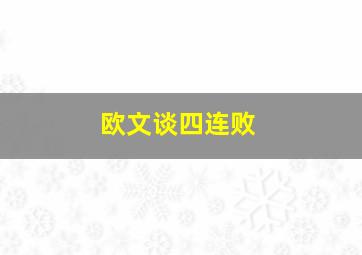 欧文谈四连败